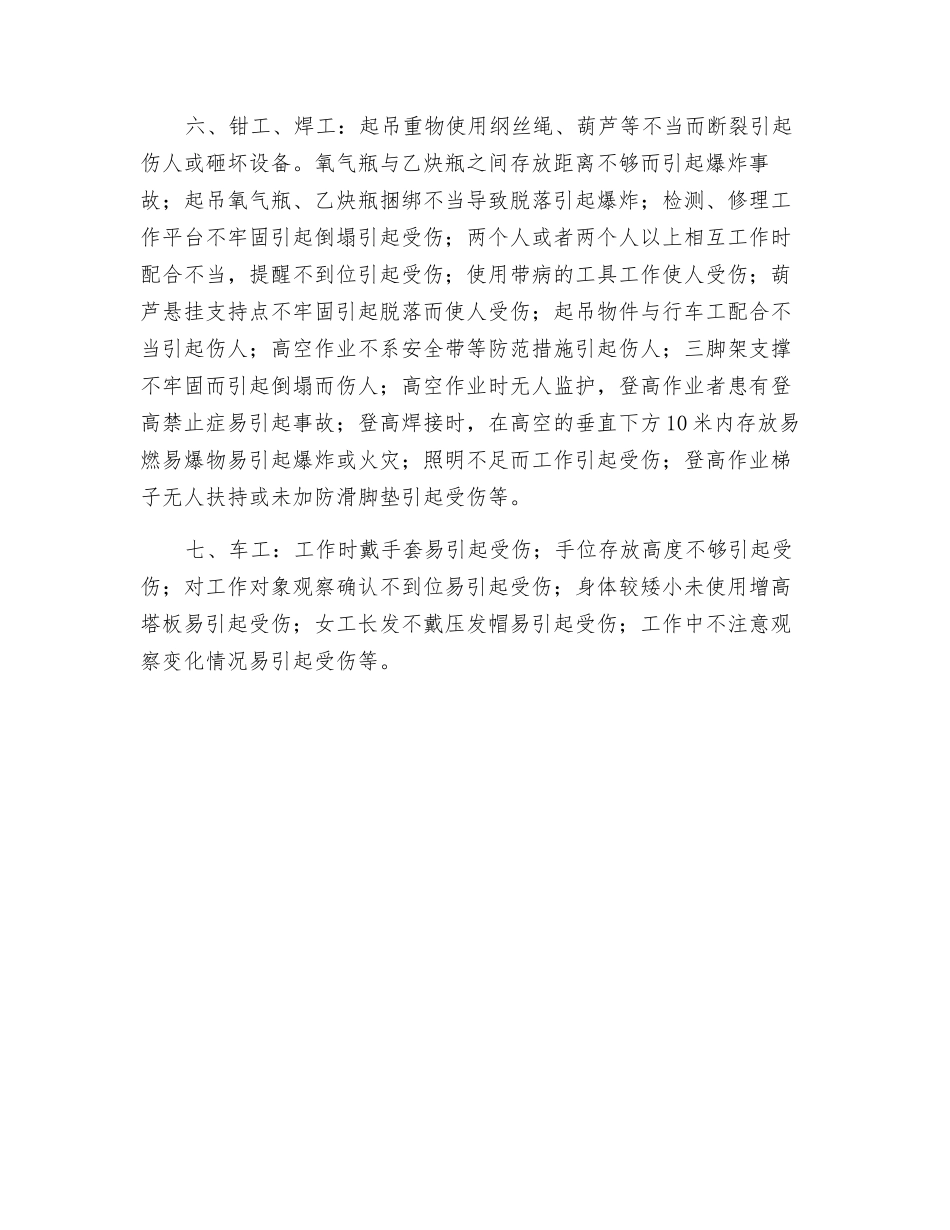 六、钳工、焊工：起吊重物使用纲丝绳、葫芦等不当而断裂引起伤人或砸坏设备。氧气瓶与乙炔瓶之间存放距离不够而引起爆炸事故；起吊氧气瓶、乙炔瓶捆绑不当导致脱落引起爆炸；检测、修理工作平台不牢固引起倒塌引起受伤；两个人或者两个人以上相互工作时配合不当，提醒不到位引起受伤；使用带病的工具工作使人受伤；葫芦悬挂支持点不牢固引起脱落而使人受伤；起吊物件与行车工配合不当引起伤人；高空作业不系安全带等防范措施引起伤人；三脚架支撑不牢固而引起倒塌而伤人；高空作业时无人监护，登高作业者患有登高禁止症易引起事故；登高焊接时，在高空的垂直下方10米内存放易燃易爆物易引起爆炸或火灾；照明不足而工作引起受伤；登高作业梯子无人扶持或未加防滑脚垫引起受伤等。

七、车工：工作时戴手套易引起受伤；手位存放高度不够引起受伤；对工作对象观察确认不到位易引起受伤；身体较矮小未使用增高塔板易引起受伤；女工长发不戴压发帽易引起受伤；工作中不注意观察变化情况易引起受伤等。